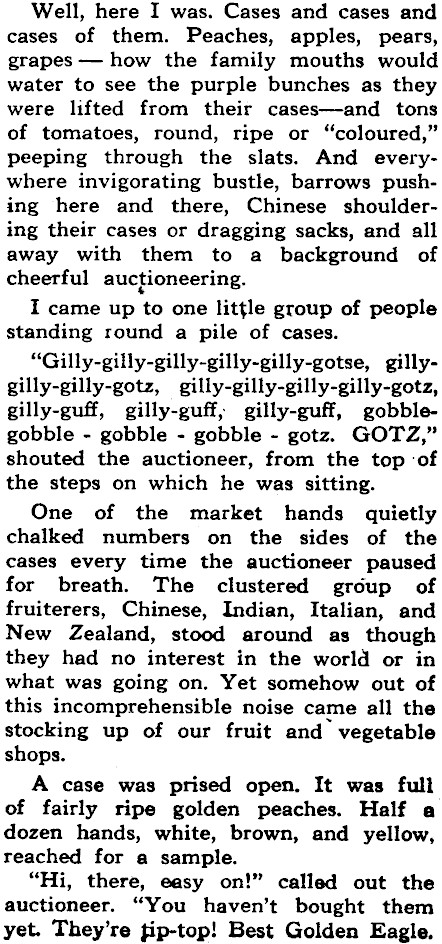 Well, here I was. Cases and cases and cases of them. Peaches, apples, pears, grapes — how the family mouths would water to see the purple bunches as they were lifted from their cases—and tons of tomatoes, round, ripe or "coloured," peeping through the slats. And everywhere invigorating bustle, barrows pushing here and there, Chinese shouldering their cases or dragging sacks, and all away with them to a background of cheerful auctioneering.

I came up to one little group of people standing round a pile of cases.

"Gilly-gilly-gilly-gilly-gilly-gotse, gilly-gilly-gilly-gotz, gilly-gilly-gilly-gilly-gotz, gilly-guff, gilly-guff, gilly-guff, gobble-gobble - gobble - gobble - gotz. GOTZ," shouted the auctioneer, from the top of the steps on which he was sitting.

One of the market hands quietly chalked numbers on the sides of the cases every time the auctioneer paused for breath. The clustered group of fruiterers, Chinese, Indian, Italian, and New Zealand, stood around as though they had no interest in the world or in what was going on. Yet somehow out of this incomprehensible noise came all the stocking up of our fruit and vegetable shops.

A case was prised open. It was full of fairly ripe golden peaches. Half a dozen hands, white, brown, and yellow, reached for a sample.

"Hi, there, easy on!" called out the auctioneer. "You haven't bought them yet. They're tip-top! Best Golden Eagle.